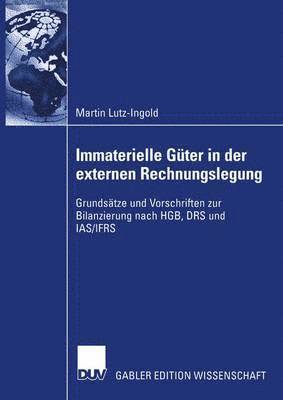 Martin Lutz-Ingold

Immaterielle Güter in der externen Rechnungslegung

Grundsätze und Vorschriften zur Bilanzierung nach HGB, DRS und IAS/IFRS

DUV GABLER EDITION WISSENSCHAFT